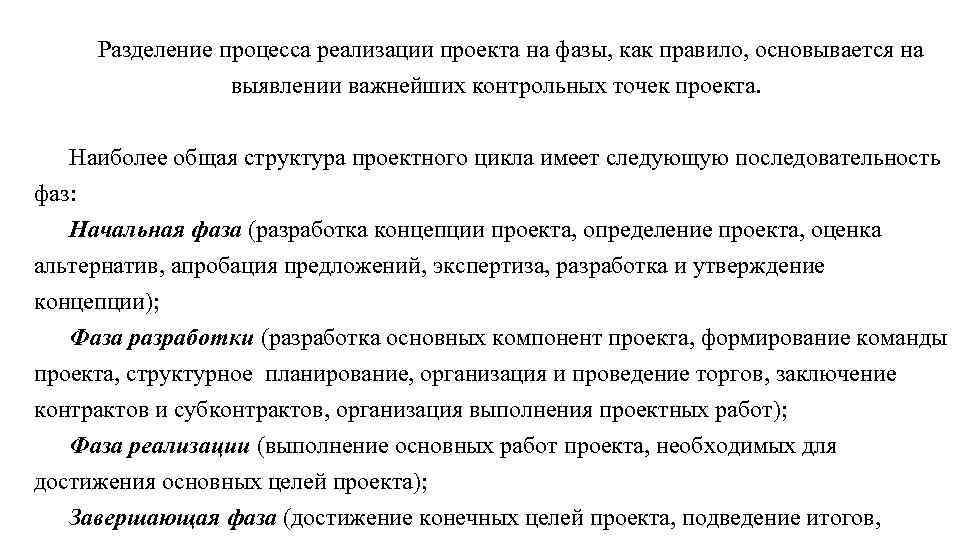 Разделение процесса реализации проекта на фазы, как правило, основывается на выявлении важнейших контрольных точек проекта.

Наиболее общая структура проектного цикла имеет следующую последовательность фаз:

Начальная фаза (разработка концепции проекта, определение проекта, оценка альтернатив, апробация предложений, экспертиза, разработка и утверждение концепции);

Фаза разработки (разработка основных компонент проекта, формирование команды проекта, структурное планирование, организация и проведение торгов, заключение контрактов и субконтрактов, организация выполнения проектных работ);

Фаза реализации (выполнение основных работ проекта, необходимых для достижения основных целей проекта);

Завершающая фаза (достижение конечных целей проекта, подведение итогов,